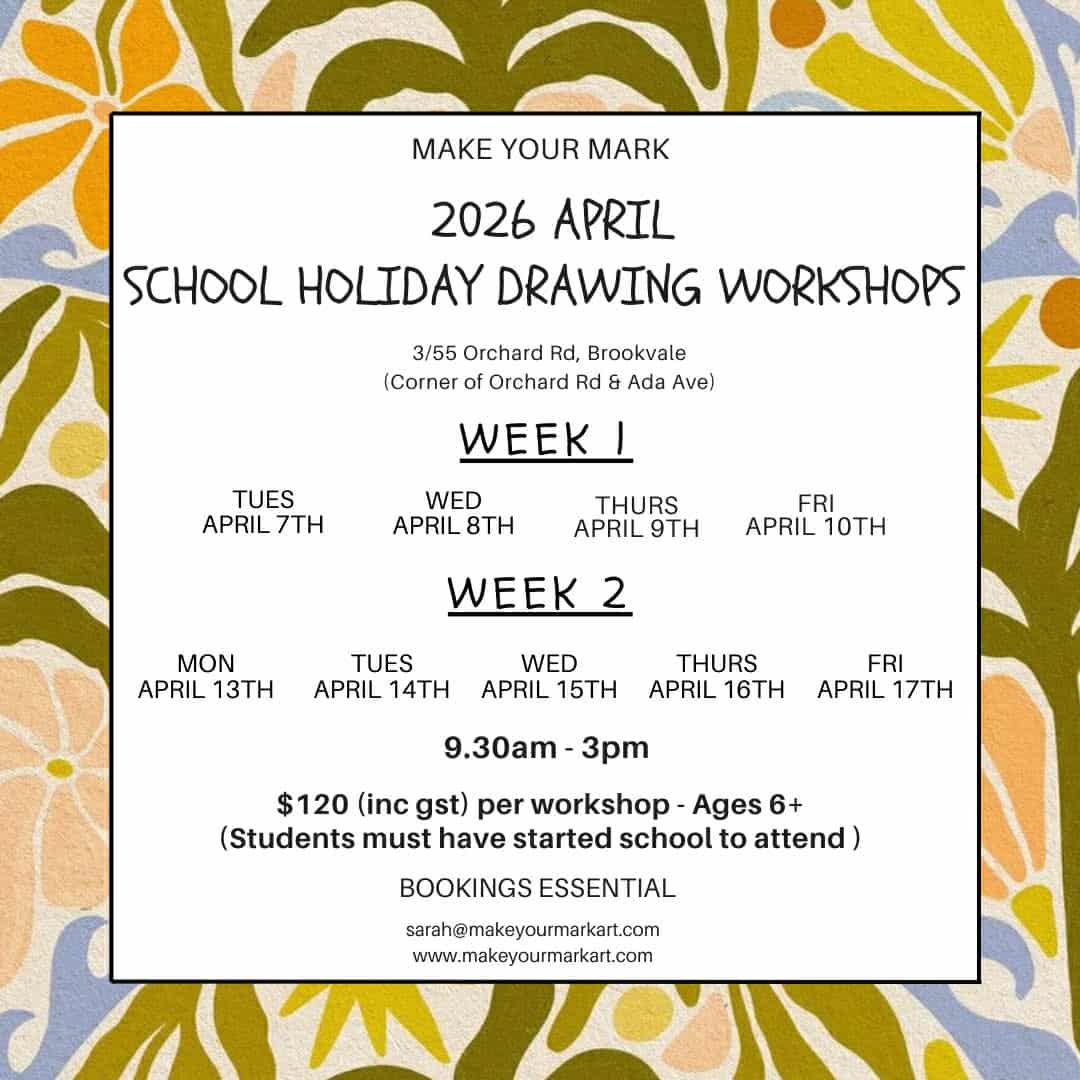 MAKE YOUR MARK

2026 APRIL
SCHOOL HOLIDAY DRAWING WORKSHOPS

3/55 Orchard Rd, Brookvale
(Corner of Orchard Rd & Ada Ave)

WEEK 1

TUES
APRIL 7TH

WED
APRIL 8TH

THURS
APRIL 9TH

FRI
APRIL 10TH

WEEK 2

MON
APRIL 13TH

TUES
APRIL 14TH

WED
APRIL 15TH

THURS
APRIL 16TH

FRI
APRIL 17TH

9.30am - 3pm

$120 (inc gst) per workshop - Ages 6+
(Students must have started school to attend )

BOOKINGS ESSENTIAL

sarah@makeyourmarkart.com
www.makeyourmarkart.com